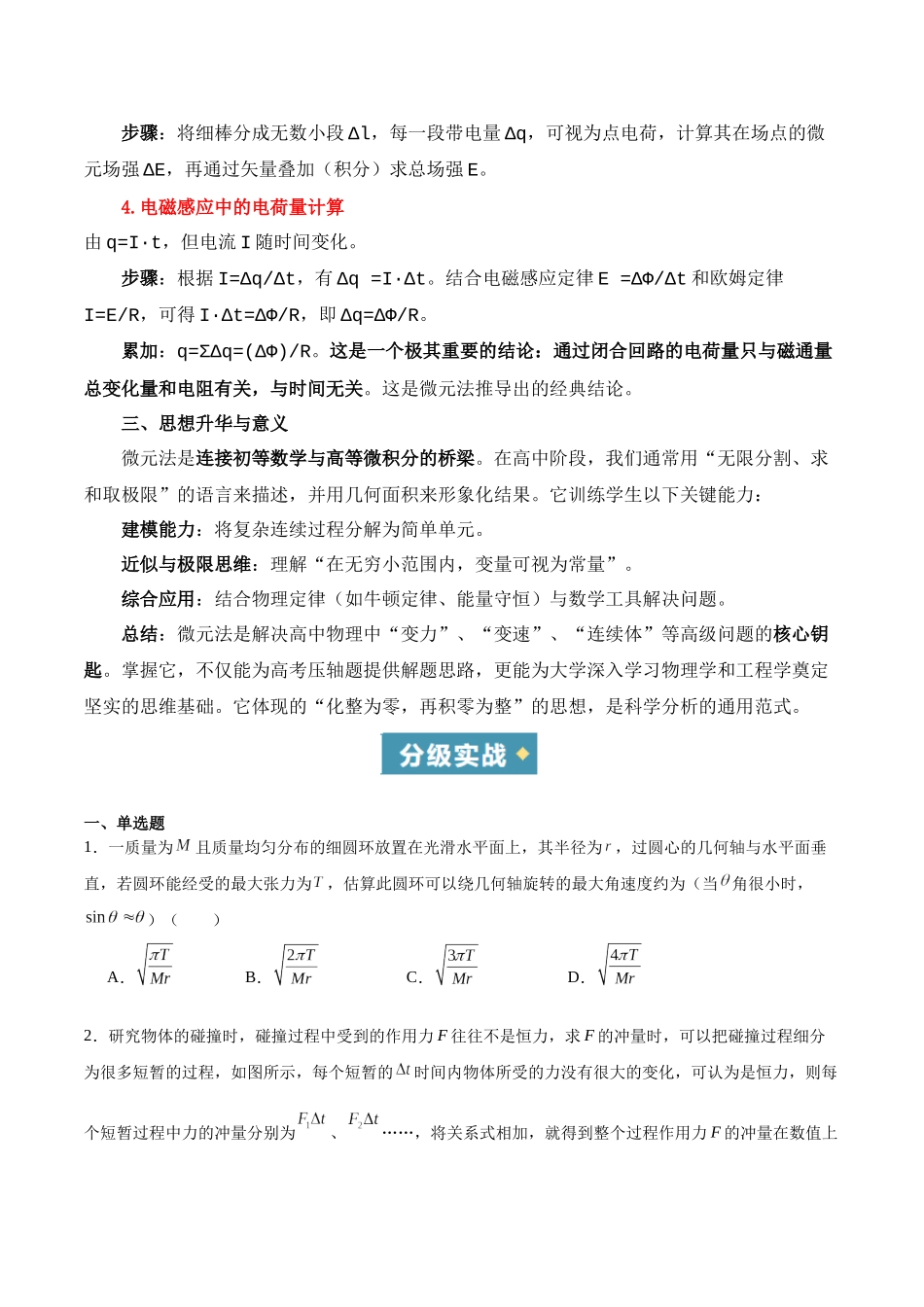 步骤：将细棒分成无数小段Δl，每一段带电量Δq，可视为点电荷，计算其在场点的微元场强ΔE，再通过矢量叠加（积分）求总场强E。

4.电磁感应中的电荷量计算

由q=I·t，但电流I随时间变化。

步骤：根据I=Δq/Δt，有Δq =I·Δt。结合电磁感应定律E =ΔΦ/Δt和欧姆定律I=E/R，可得I·Δt=ΔΦ/R，即Δq=ΔΦ/R。

累加：q=ΣΔq=(ΔΦ)/R。这是一个极其重要的结论：通过闭合回路的电荷量只与磁通量总变化量和电阻有关，与时间无关。这是微元法推导出的经典结论。

三、思想升华与意义

微元法是连接初等数学与高等微积分的桥梁。在高中阶段，我们通常用“无限分割、求和取极限”的语言来描述，并用几何面积来形象化结果。它训练学生以下关键能力：

建模能力：将复杂连续过程分解为简单单元。

近似与极限思维：理解“在无穷小范围内，变量可视为常量”。

综合应用：结合物理定律（如牛顿定律、能量守恒）与数学工具解决问题。

总结：微元法是解决高中物理中“变力”、“变速”、“连续体”等高级问题的核心钥匙。掌握它，不仅能为高考压轴题提供解题思路，更能为大学深入学习物理学和工程学奠定坚实的思维基础。它体现的“化整为零，再积零为整”的思想，是科学分析的通用范式。

分级实战

一、单选题

1．一质量为$M$且质量均匀分布的细圆环放置在光滑水平面上，其半径为$r$，过圆心的几何轴与水平面垂直，若圆环能经受的最大张力为$T$，估算此圆环可以绕几何轴旋转的最大角速度约为（当$\theta$角很小时，$\sin\theta\approx\theta$）（　　）

A．$\sqrt{\frac{\pi T}{Mr}}$　B．$\sqrt{\frac{2\pi T}{Mr}}$　C．$\sqrt{\frac{3\pi T}{Mr}}$　D．$\sqrt{\frac{4\pi T}{Mr}}$

2．研究物体的碰撞时，碰撞过程中受到的作用力$F$往往不是恒力，求$F$的冲量时，可以把碰撞过程细分为很多短暂的过程，如图所示，每个短暂的$\Delta t$时间内物体所受的力没有很大的变化，可认为是恒力，则每个短暂过程中力的冲量分别为$F_1\Delta t$、$F_2\Delta t$……，将关系式相加，就得到整个过程作用力$F$的冲量在数值上